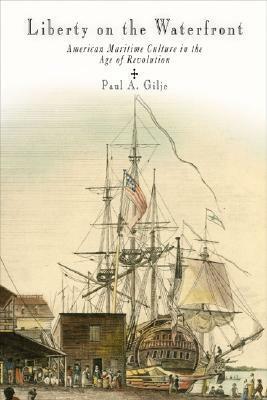 Liberty on the Waterfront

American Maritime Culture in the Age of Revolution

Paul A. Gilje